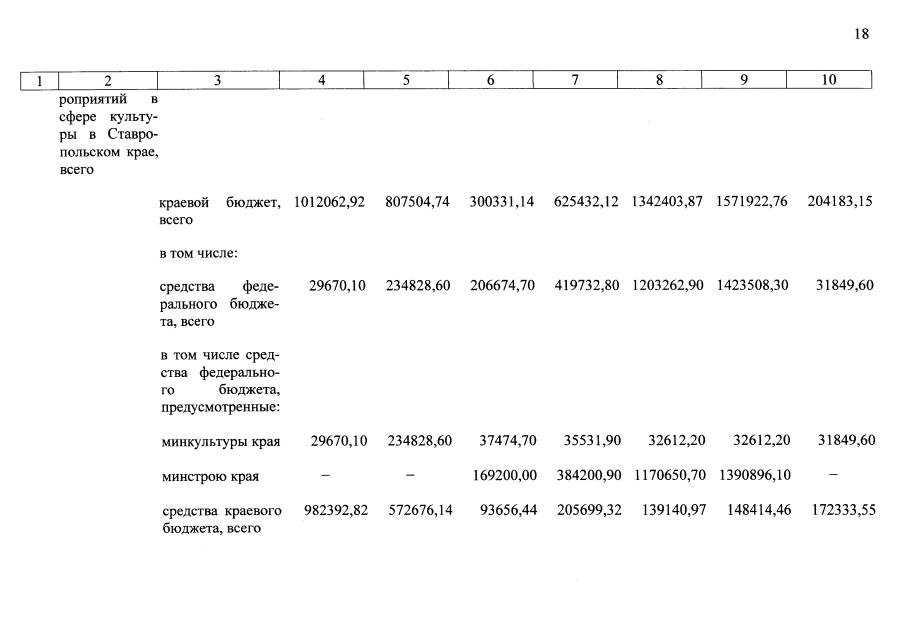 18

| 1 | 2 | 3 | 4 | 5 | 6 | 7 | 8 | 9 | 10 |
|---|---|---|---|---|---|---|---|---|---|
| | роприятий в сфере культуры в Ставропольском крае, всего | | | | | | | | |
| | | краевой бюджет, всего | 1012062,92 | 807504,74 | 300331,14 | 625432,12 | 1342403,87 | 1571922,76 | 204183,15 |
| | | в том числе: | | | | | | | |
| | | средства федерального бюджета, всего | 29670,10 | 234828,60 | 206674,70 | 419732,80 | 1203262,90 | 1423508,30 | 31849,60 |
| | | в том числе средства федерального бюджета, предусмотренные: | | | | | | | |
| | | минкультуры края | 29670,10 | 234828,60 | 37474,70 | 35531,90 | 32612,20 | 32612,20 | 31849,60 |
| | | минстрою края | – | – | 169200,00 | 384200,90 | 1170650,70 | 1390896,10 | – |
| | | средства краевого бюджета, всего | 982392,82 | 572676,14 | 93656,44 | 205699,32 | 139140,97 | 148414,46 | 172333,55 |